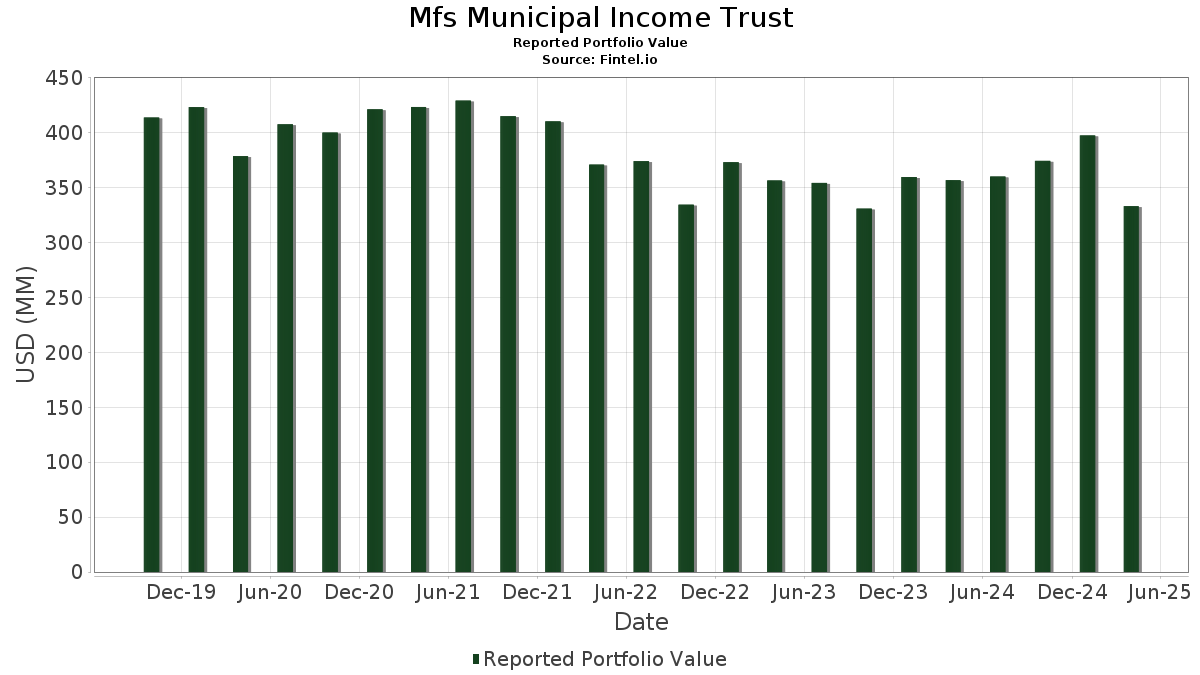 Mfs Municipal Income Trust
Reported Portfolio Value
Source: Fintel.io

USD (MM)

450
400
350
300
250
200
150
100
50
0

Dec-19 Jun-20 Dec-20 Jun-21 Dec-21 Jun-22 Dec-22 Jun-23 Dec-23 Jun-24 Dec-24 Jun-25

Date

Reported Portfolio Value